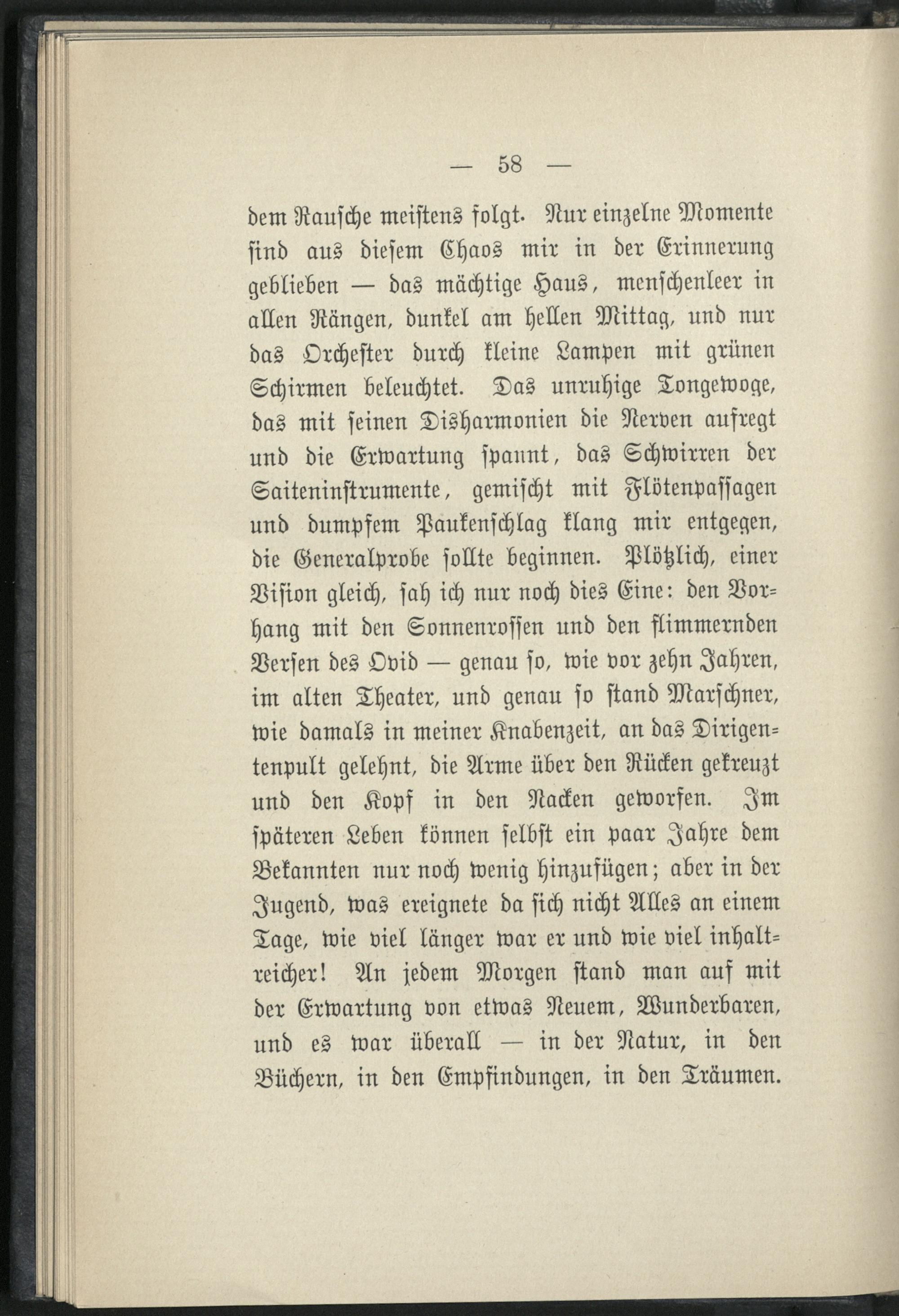 — 58 —

dem Rausche meistens folgt. Nur einzelne Momente sind aus diesem Chaos mir in der Erinnerung geblieben — das mächtige Haus, menschenleer in allen Rängen, dunkel am hellen Mittag, und nur das Orchester durch kleine Lampen mit grünen Schirmen beleuchtet. Das unruhige Tongewoge, das mit seinen Disharmonien die Nerven aufregt und die Erwartung spannt, das Schwirren der Saiteninstrumente, gemischt mit Flötenpassagen und dumpfem Paukenschlag klang mir entgegen, die Generalprobe sollte beginnen. Plötzlich, einer Vision gleich, sah ich nur noch dies Eine: den Vorhang mit den Sonnenrossen und den flimmernden Versen des Ovid — genau so, wie vor zehn Jahren, im alten Theater, und genau so stand Marschner, wie damals in meiner Knabenzeit, an das Dirigentenpult gelehnt, die Arme über den Rücken gekreuzt und den Kopf in den Nacken geworfen. Im späteren Leben können selbst ein paar Jahre dem Bekannten nur noch wenig hinzufügen; aber in der Jugend, was ereignete da sich nicht Alles an einem Tage, wie viel länger war er und wie viel inhaltreicher! An jedem Morgen stand man auf mit der Erwartung von etwas Neuem, Wunderbaren, und es war überall — in der Natur, in den Büchern, in den Empfindungen, in den Träumen.